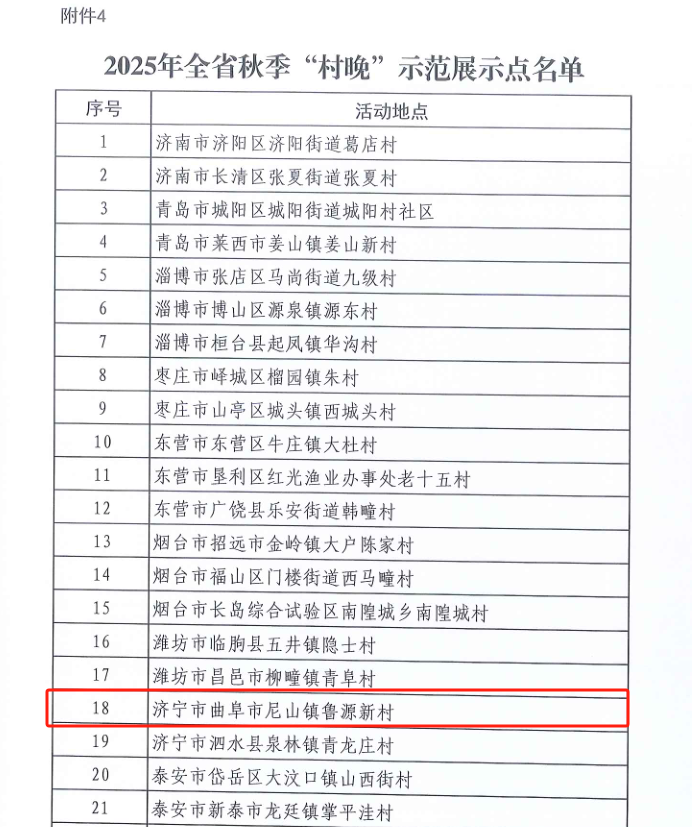 附件4

2025年全省秋季“村晚”示范展示点名单

| 序号 | 活动地点 |
|---|---|
| 1 | 济南市济阳区济阳街道葛店村 |
| 2 | 济南市长清区张夏街道张夏村 |
| 3 | 青岛市城阳区城阳街道城阳村社区 |
| 4 | 青岛市莱西市姜山镇姜山新村 |
| 5 | 淄博市张店区马尚街道九级村 |
| 6 | 淄博市博山区源泉镇源东村 |
| 7 | 淄博市桓台县起凤镇华沟村 |
| 8 | 枣庄市峄城区榴园镇朱村 |
| 9 | 枣庄市山亭区城头镇西城头村 |
| 10 | 东营市东营区牛庄镇大杜村 |
| 11 | 东营市垦利区红光渔业办事处老十五村 |
| 12 | 东营市广饶县乐安街道韩疃村 |
| 13 | 烟台市招远市金岭镇大户陈家村 |
| 14 | 烟台市福山区门楼街道西马疃村 |
| 15 | 烟台市长岛综合试验区南隍城乡南隍城村 |
| 16 | 潍坊市临朐县五井镇隐士村 |
| 17 | 潍坊市昌邑市柳疃镇青阜村 |
| 18 | 济宁市曲阜市尼山镇鲁源新村 |
| 19 | 济宁市泗水县泉林镇青龙庄村 |
| 20 | 泰安市岱岳区大汶口镇山西街村 |
| 21 | 泰安市新泰市龙廷镇掌平洼村 |